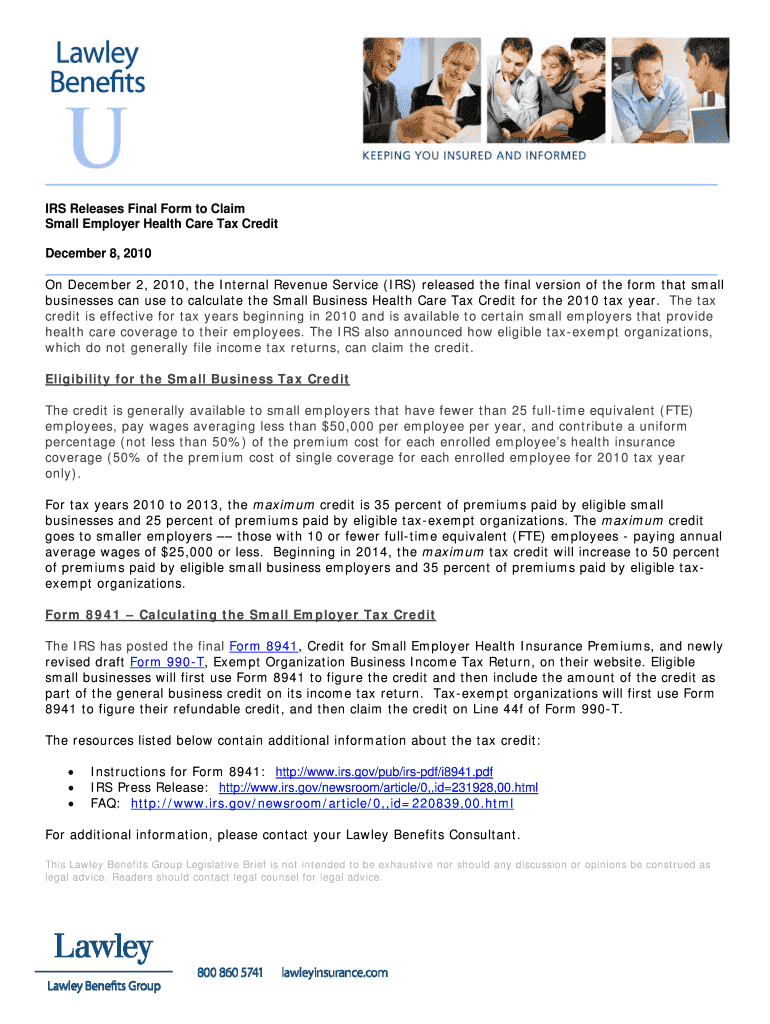 Lawley Benefits U

KEEPING YOU INSURED AND INFORMED

IRS Releases Final Form to Claim Small Employer Health Care Tax Credit

December 8, 2010

On December 2, 2010, the Internal Revenue Service (IRS) released the final version of the form that small businesses can use to calculate the Small Business Health Care Tax Credit for the 2010 tax year. The tax credit is effective for tax years beginning in 2010 and is available to certain small employers that provide health care coverage to their employees. The IRS also announced how eligible tax-exempt organizations, which do not generally file income tax returns, can claim the credit.

Eligibility for the Small Business Tax Credit

The credit is generally available to small employers that have fewer than 25 full-time equivalent (FTE) employees, pay wages averaging less than $50,000 per employee per year, and contribute a uniform percentage (not less than 50%) of the premium cost for each enrolled employee's health insurance coverage (50% of the premium cost of single coverage for each enrolled employee for 2010 tax year only).

For tax years 2010 to 2013, the maximum credit is 35 percent of premiums paid by eligible small businesses and 25 percent of premiums paid by eligible tax-exempt organizations. The maximum credit goes to smaller employers –– those with 10 or fewer full-time equivalent (FTE) employees - paying annual average wages of $25,000 or less. Beginning in 2014, the maximum tax credit will increase to 50 percent of premiums paid by eligible small business employers and 35 percent of premiums paid by eligible tax-exempt organizations.

Form 8941 – Calculating the Small Employer Tax Credit

The IRS has posted the final Form 8941, Credit for Small Employer Health Insurance Premiums, and newly revised draft Form 990-T, Exempt Organization Business Income Tax Return, on their website. Eligible small businesses will first use Form 8941 to figure the credit and then include the amount of the credit as part of the general business credit on its income tax return. Tax-exempt organizations will first use Form 8941 to figure their refundable credit, and then claim the credit on Line 44f of Form 990-T.

The resources listed below contain additional information about the tax credit:

• Instructions for Form 8941: http://www.irs.gov/pub/irs-pdf/i8941.pdf
• IRS Press Release: http://www.irs.gov/newsroom/article/0,,id=231928,00.html
• FAQ: http://www.irs.gov/newsroom/article/0,,id=220839,00.html

For additional information, please contact your Lawley Benefits Consultant.

This Lawley Benefits Group Legislative Brief is not intended to be exhaustive nor should any discussion or opinions be construed as legal advice. Readers should contact legal counsel for legal advice.

Lawley

Lawley Benefits Group

800 860 5741 lawleyinsurance.com